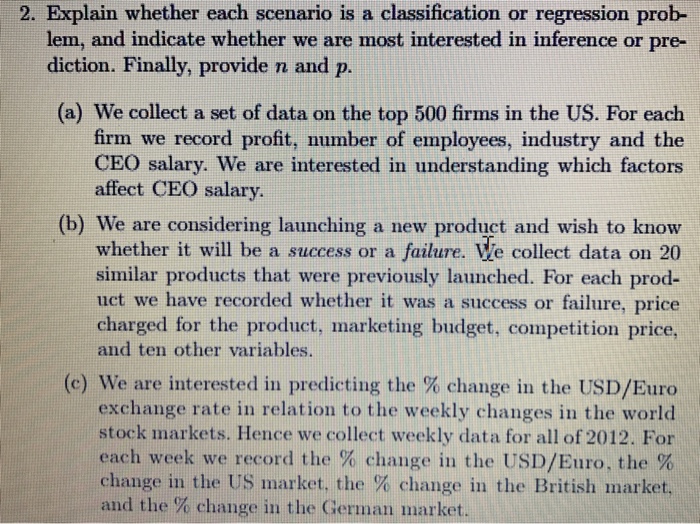 2. Explain whether each scenario is a classification or regression problem, and indicate whether we are most interested in inference or prediction. Finally, provide $n$ and $p$.

(a) We collect a set of data on the top 500 firms in the US. For each firm we record profit, number of employees, industry and the CEO salary. We are interested in understanding which factors affect CEO salary.

(b) We are considering launching a new product and wish to know whether it will be a success or a failure. We collect data on 20 similar products that were previously launched. For each product we have recorded whether it was a success or failure, price charged for the product, marketing budget, competition price, and ten other variables.

(c) We are interested in predicting the % change in the USD/Euro exchange rate in relation to the weekly changes in the world stock markets. Hence we collect weekly data for all of 2012. For each week we record the % change in the USD/Euro, the % change in the US market, the % change in the British market, and the % change in the German market.